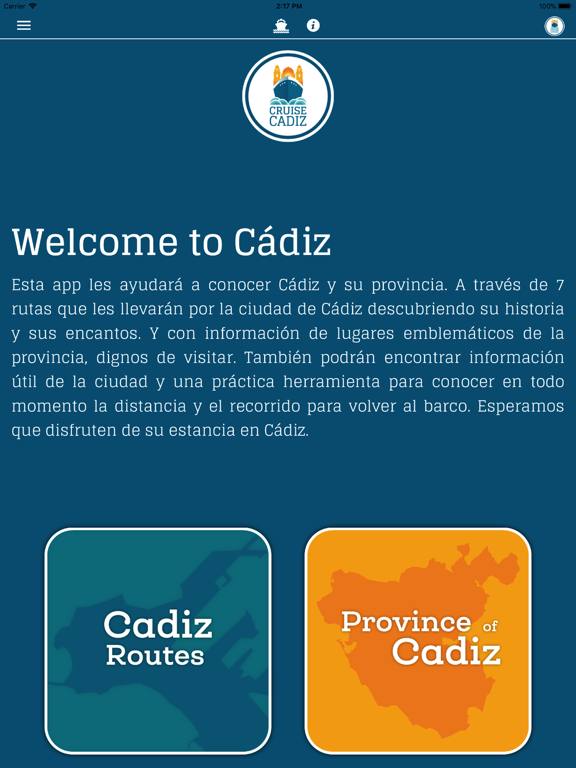 Carrier 2:17 PM 100%

CRUISE CADIZ

Welcome to Cádiz

Esta app les ayudará a conocer Cádiz y su provincia. A través de 7 rutas que les llevarán por la ciudad de Cádiz descubriendo su historia y sus encantos. Y con información de lugares emblemáticos de la provincia, dignos de visitar. También podrán encontrar información útil de la ciudad y una práctica herramienta para conocer en todo momento la distancia y el recorrido para volver al barco. Esperamos que disfruten de su estancia en Cádiz.

Cadiz Routes

Province of Cadiz